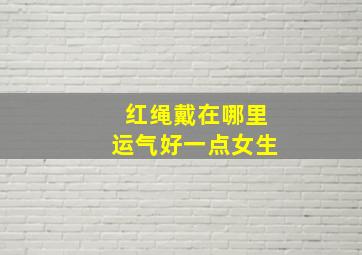 红绳戴在哪里
运气好一点女生